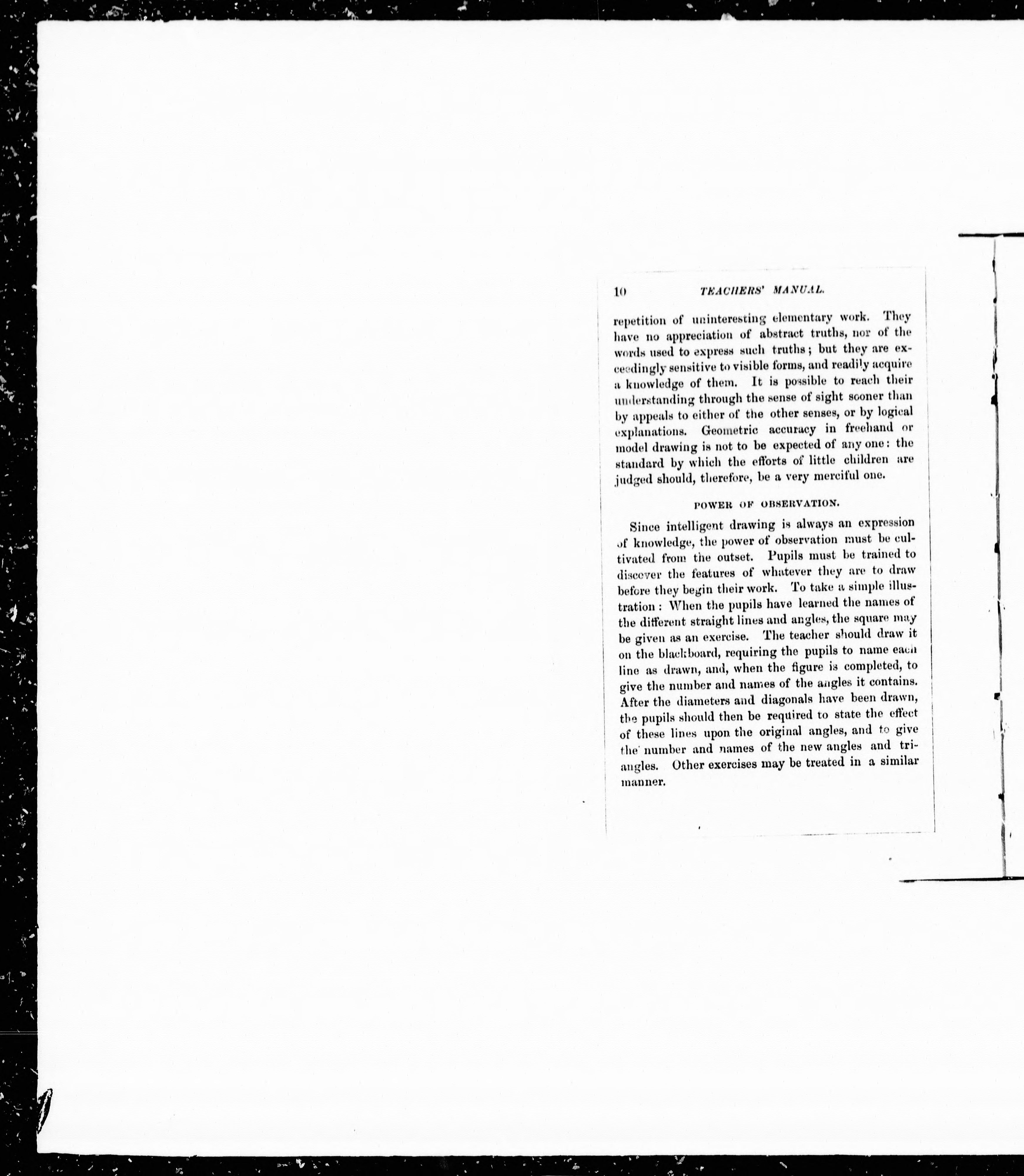 10 TEACHERS' MANUAL.

repetition of uninteresting elementary work. They have no appreciation of abstract truths, nor of the words used to express such truths; but they are exceedingly sensitive to visible forms, and readily acquire a knowledge of them. It is possible to reach their understanding through the sense of sight sooner than by appeals to either of the other senses, or by logical explanations. Geometric accuracy in freehand or model drawing is not to be expected of any one: the standard by which the efforts of little children are judged should, therefore, be a very merciful one.

POWER OF OBSERVATION.

Since intelligent drawing is always an expression of knowledge, the power of observation must be cultivated from the outset. Pupils must be trained to discover the features of whatever they are to draw before they begin their work. To take a simple illustration: When the pupils have learned the names of the different straight lines and angles, the square may be given as an exercise. The teacher should draw it on the blackboard, requiring the pupils to name each line as drawn, and, when the figure is completed, to give the number and names of the angles it contains. After the diameters and diagonals have been drawn, the pupils should then be required to state the effect of these lines upon the original angles, and to give the number and names of the new angles and triangles. Other exercises may be treated in a similar manner.